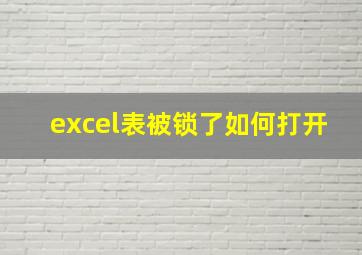 excel表被锁了如何打开